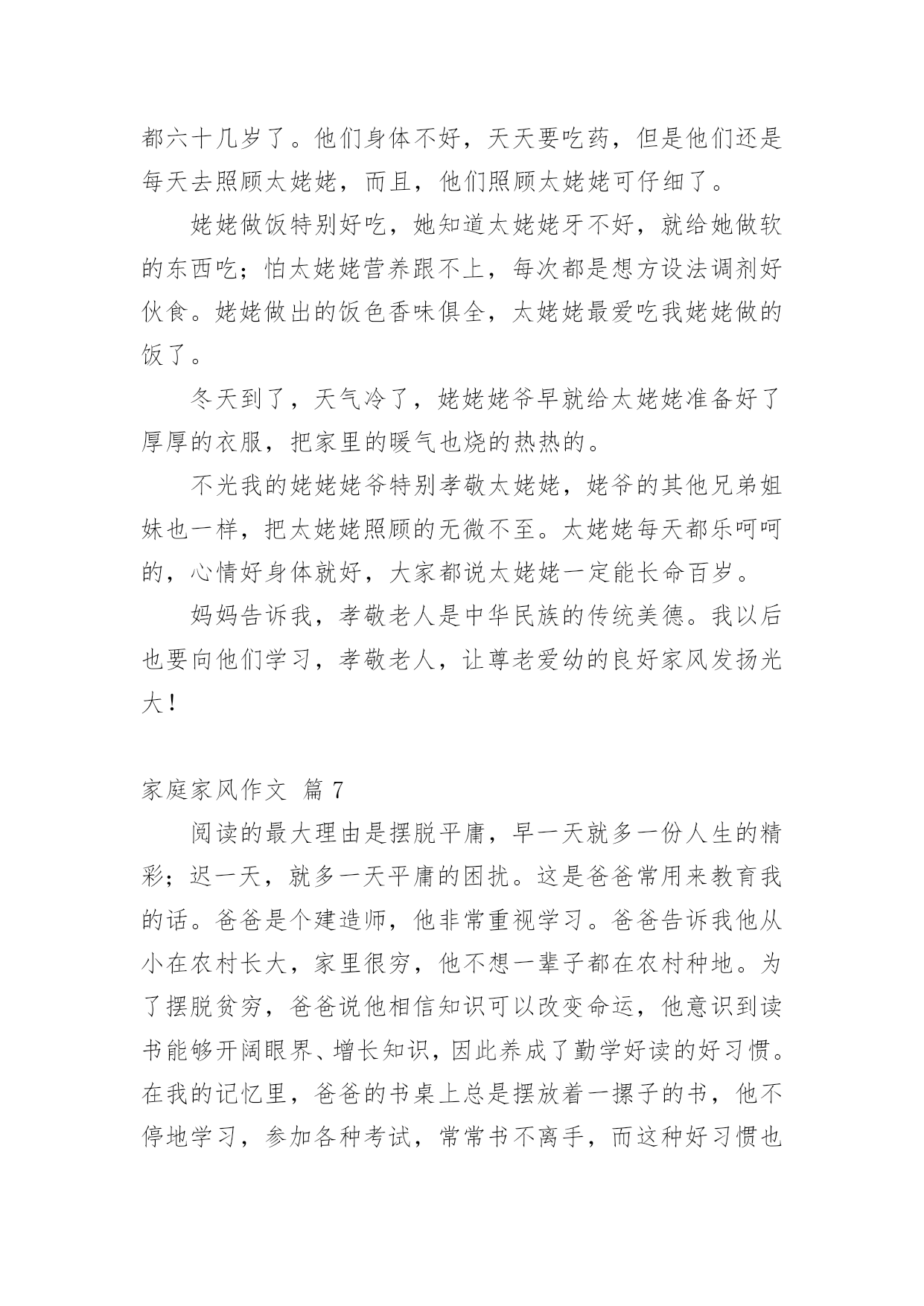 都六十几岁了。他们身体不好，天天要吃药，但是他们还是每天去照顾太姥姥，而且，他们照顾太姥姥可仔细了。

姥姥做饭特别好吃，她知道太姥姥牙不好，就给她做软的东西吃；怕太姥姥营养跟不上，每次都是想方设法调剂好伙食。姥姥做出的饭色香味俱全，太姥姥最爱吃我姥姥做的饭了。

冬天到了，天气冷了，姥姥姥爷早就给太姥姥准备好了厚厚的衣服，把家里的暖气也烧的热热的。

不光我的姥姥姥爷特别孝敬太姥姥，姥爷的其他兄弟姐妹也一样，把太姥姥照顾的无微不至。太姥姥每天都乐呵呵的，心情好身体就好，大家都说太姥姥一定能长命百岁。

妈妈告诉我，孝敬老人是中华民族的传统美德。我以后也要向他们学习，孝敬老人，让尊老爱幼的良好家风发扬光大！

家庭家风作文 篇 7

阅读的最大理由是摆脱平庸，早一天就多一份人生的精彩；迟一天，就多一天平庸的困扰。这是爸爸常用来教育我的话。爸爸是个建造师，他非常重视学习。爸爸告诉我他从小在农村长大，家里很穷，他不想一辈子都在农村种地。为了摆脱贫穷，爸爸说他相信知识可以改变命运，他意识到读书能够开阔眼界、增长知识，因此养成了勤学好读的好习惯。在我的记忆里，爸爸的书桌上总是摆放着一摞子的书，他不停地学习，参加各种考试，常常书不离手，而这种好习惯也